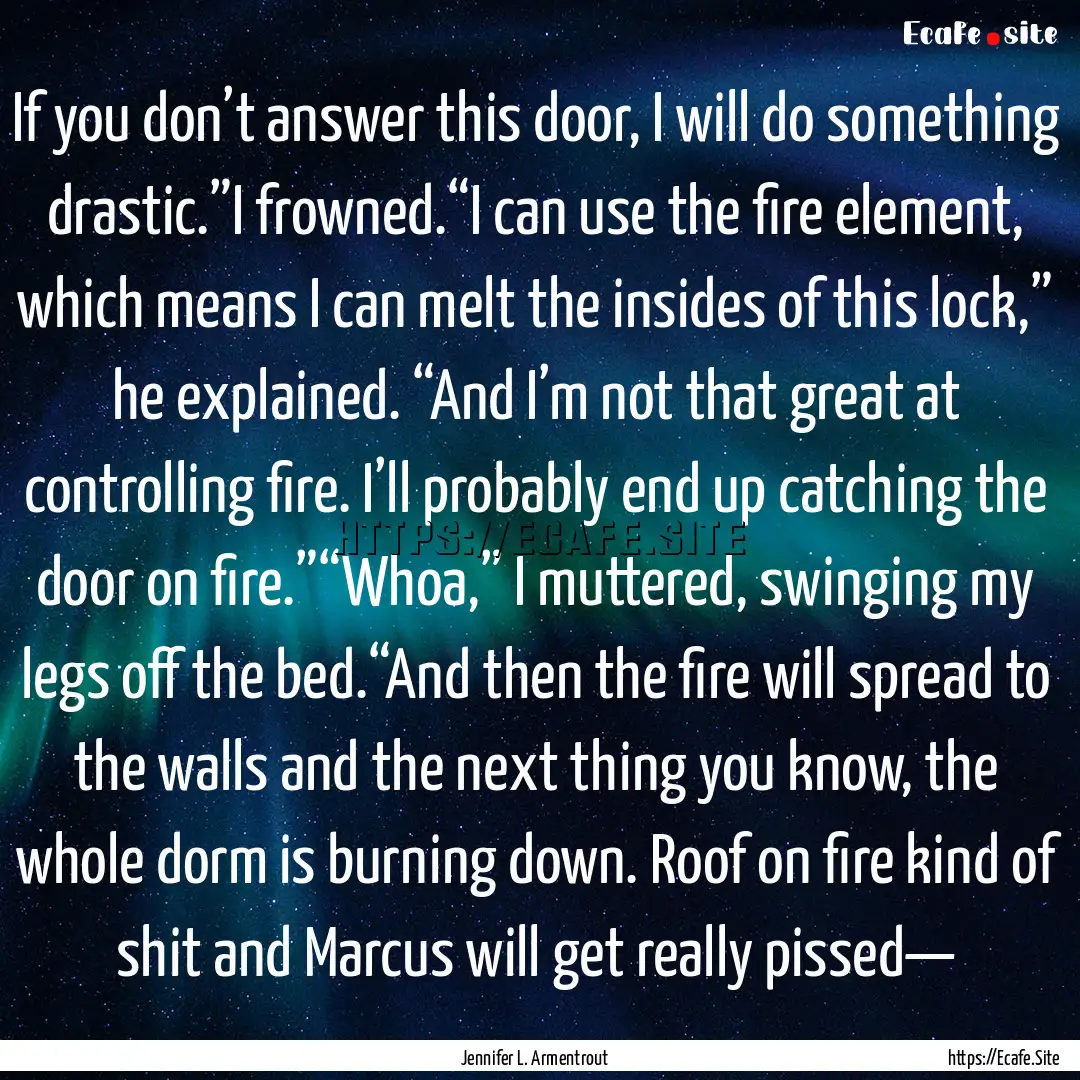 Ecafe.site

If you don’t answer this door, I will do something drastic.”I frowned.“I can use the fire element, which means I can melt the insides of this lock,” he explained. “And I’m not that great at controlling fire. I’ll probably end up catching the door on fire.”“Whoa,” I muttered, swinging my legs off the bed.“And then the fire will spread to the walls and the next thing you know, the whole dorm is burning down. Roof on fire kind of shit and Marcus will get really pissed—

HTTPS://ECAFE.SITE

Jennifer L. Armentrout

https://Ecafe.Site